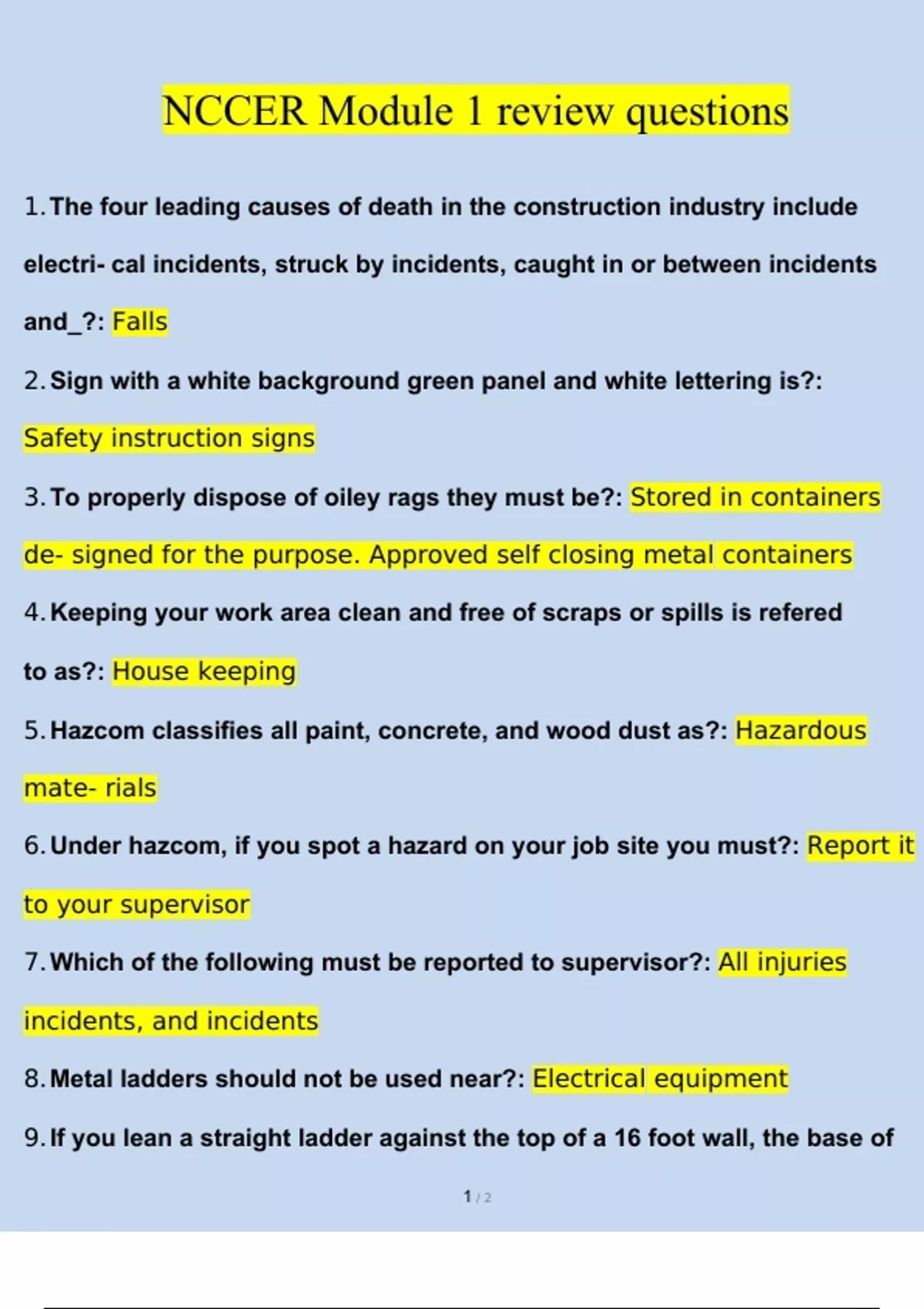 NCCER Module 1 review questions

1. The four leading causes of death in the construction industry include electri- cal incidents, struck by incidents, caught in or between incidents and_?: Falls

2. Sign with a white background green panel and white lettering is?: Safety instruction signs

3. To properly dispose of oiley rags they must be?: Stored in containers de- signed for the purpose. Approved self closing metal containers

4. Keeping your work area clean and free of scraps or spills is refered to as?: House keeping

5. Hazcom classifies all paint, concrete, and wood dust as?: Hazardous mate- rials

6. Under hazcom, if you spot a hazard on your job site you must?: Report it to your supervisor

7. Which of the following must be reported to supervisor?: All injuries incidents, and incidents

8. Metal ladders should not be used near?: Electrical equipment

9. If you lean a straight ladder against the top of a 16 foot wall, the base of

1 / 2